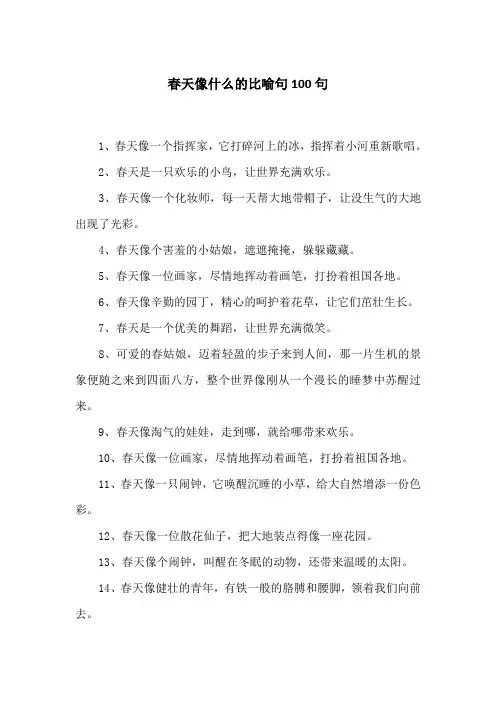 春天像什么的比喻句100句

1、春天像一个指挥家，它打碎河上的冰，指挥着小河重新歌唱。

2、春天是一只欢乐的小鸟，让世界充满欢乐。

3、春天像一个化妆师，每一天帮大地带帽子，让没生气的大地出现了光彩。

4、春天像个害羞的小姑娘，遮遮掩掩，躲躲藏藏。

5、春天像一位画家，尽情地挥动着画笔，打扮着祖国各地。

6、春天像辛勤的园丁，精心的呵护着花草，让它们茁壮生长。

7、春天是一个优美的舞蹈，让世界充满微笑。

8、可爱的春姑娘，迈着轻盈的步子来到人间，那一片生机的景象便随之来到四面八方，整个世界像刚从一个漫长的睡梦中苏醒过来。

9、春天像淘气的娃娃，走到哪，就给哪带来欢乐。

10、春天像一位画家，尽情地挥动着画笔，打扮着祖国各地。

11、春天像一只闹钟，它唤醒沉睡的小草，给大自然增添一份色彩。

12、春天像一位散花仙子，把大地装点得像一座花园。

13、春天像个闹钟，叫醒在冬眠的动物，还带来温暖的太阳。

14、春天像健壮的青年，有铁一般的胳膊和腰脚，领着我们向前去。